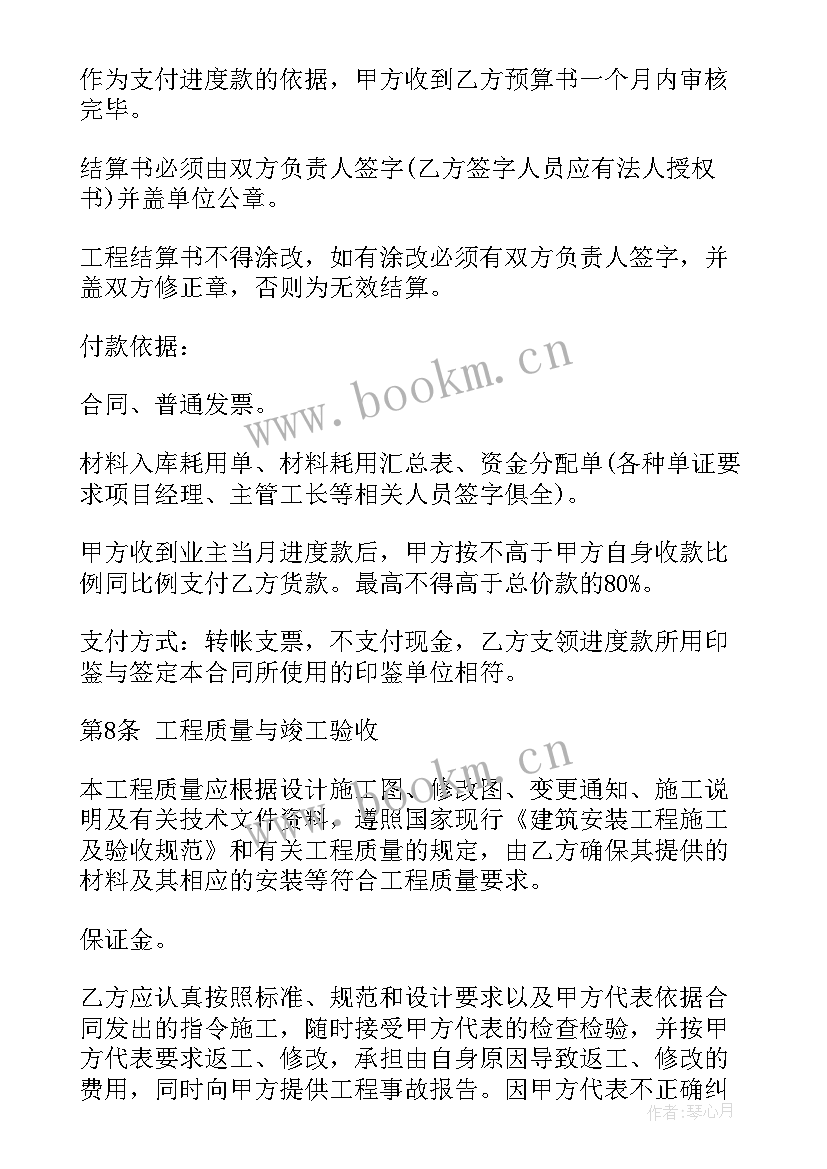 作为支付进度款的依据，甲方收到乙方预算书一个月内审核完毕。

结算书必须由双方负责人签字(乙方签字人员应有法人授权书)并盖单位公章。

工程结算书不得涂改，如有涂改必须有双方负责人签字，并盖双方修正章，否则为无效结算。

付款依据：

合同、普通发票。

材料入库耗用单、材料耗用汇总表、资金分配单(各种单证要求项目经理、主管工长等相关人员签字俱全)。

甲方收到业主当月进度款后，甲方按不高于甲方自身收款比例同比例支付乙方货款。最高不得高于总价款的80%。

支付方式：转帐支票，不支付现金，乙方支领进度款所用印鉴与签定本合同所使用的印鉴单位相符。

第8条 工程质量与竣工验收

本工程质量应根据设计施工图、修改图、变更通知、施工说明及有关技术文件资料，遵照国家现行《建筑安装工程施工及验收规范》和有关工程质量的规定，由乙方确保其提供的材料及其相应的安装等符合工程质量要求。

保证金。

乙方应认真按照标准、规范和设计要求以及甲方代表依据合同发出的指令施工，随时接受甲方代表的检查检验，并按甲方代表要求返工、修改，承担由自身原因导致返工、修改的费用，同时向甲方提供工程事故报告。因甲方代表不正确纠

www.bookm.cn
www.bookm.cn
作者：琴心月